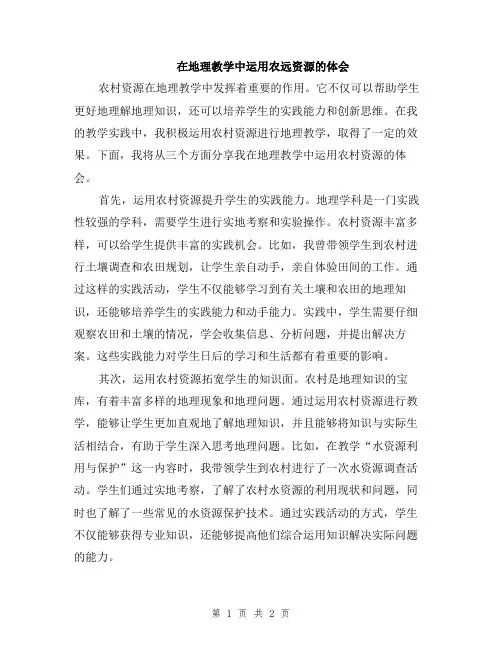 在地理教学中运用农远资源的体会

农村资源在地理教学中发挥着重要的作用。它不仅可以帮助学生更好地理解地理知识，还可以培养学生的实践能力和创新思维。在我的教学实践中，我积极运用农村资源进行地理教学，取得了一定的效果。下面，我将从三个方面分享我在地理教学中运用农村资源的体会。

首先，运用农村资源提升学生的实践能力。地理学科是一门实践性较强的学科，需要学生进行实地考察和实验操作。农村资源丰富多样，可以给学生提供丰富的实践机会。比如，我曾带领学生到农村进行土壤调查和农田规划，让学生亲自动手，亲自体验田间的工作。通过这样的实践活动，学生不仅能够学习到有关土壤和农田的地理知识，还能够培养学生的实践能力和动手能力。实践中，学生需要仔细观察农田和土壤的情况，学会收集信息、分析问题，并提出解决方案。这些实践能力对学生日后的学习和生活都有着重要的影响。

其次，运用农村资源拓宽学生的知识面。农村是地理知识的宝库，有着丰富多样的地理现象和地理问题。通过运用农村资源进行教学，能够让学生更加直观地了解地理知识，并且能够将知识与实际生活相结合，有助于学生深入思考地理问题。比如，在教学“水资源利用与保护”这一内容时，我带领学生到农村进行了一次水资源调查活动。学生们通过实地考察，了解了农村水资源的利用现状和问题，同时也了解了一些常见的水资源保护技术。通过实践活动的方式，学生不仅能够获得专业知识，还能够提高他们综合运用知识解决实际问题的能力。

第 1 页 共 2 页